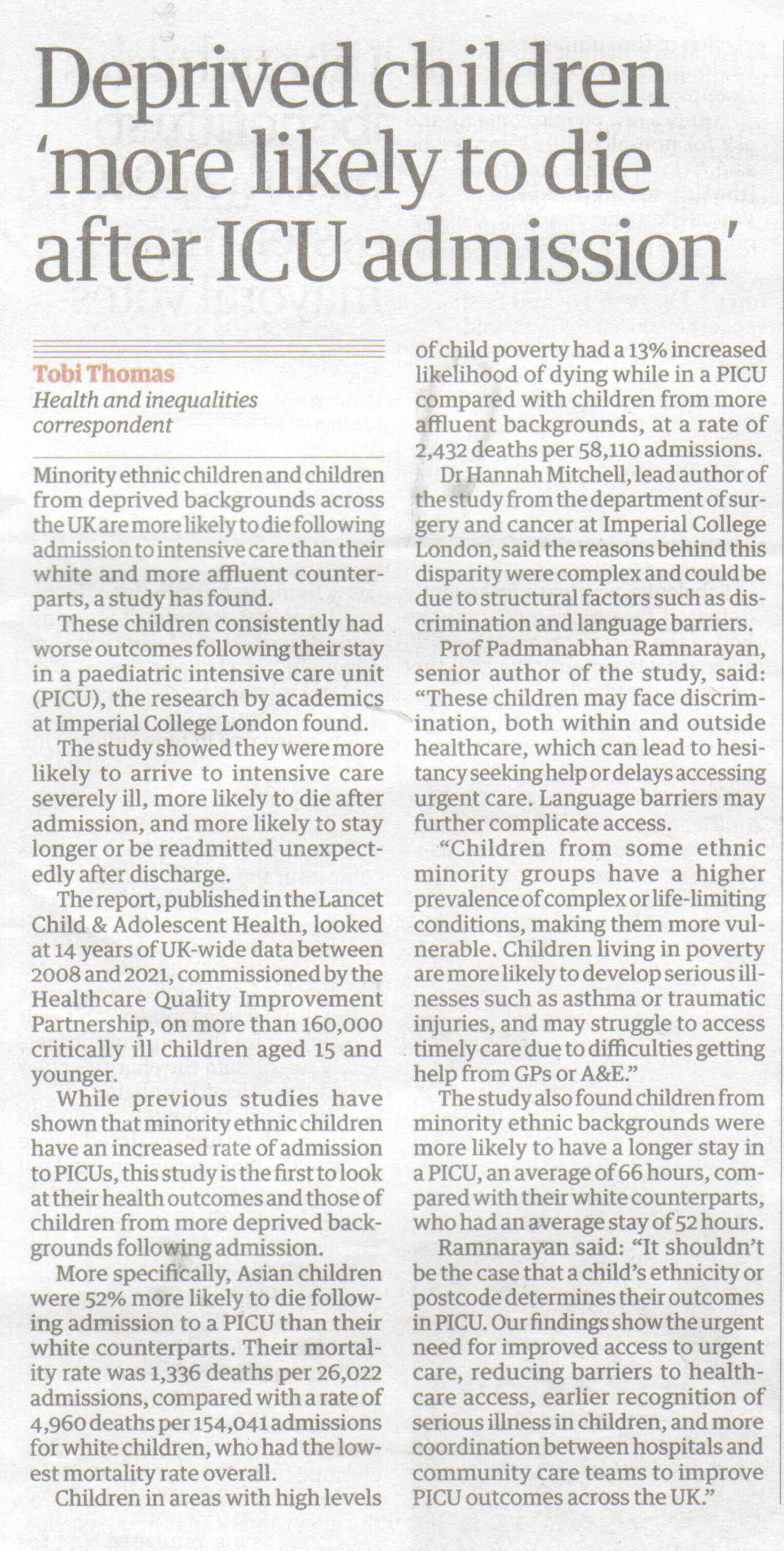 Deprived children 'more likely to die after ICU admission'

Tobi Thomas
Health and inequalities correspondent

Minority ethnic children and children from deprived backgrounds across the UK are more likely to die following admission to intensive care than their white and more affluent counterparts, a study has found.

These children consistently had worse outcomes following their stay in a paediatric intensive care unit (PICU), the research by academics at Imperial College London found.

The study showed they were more likely to arrive to intensive care severely ill, more likely to die after admission, and more likely to stay longer or be readmitted unexpectedly after discharge.

The report, published in the Lancet Child & Adolescent Health, looked at 14 years of UK-wide data between 2008 and 2021, commissioned by the Healthcare Quality Improvement Partnership, on more than 160,000 critically ill children aged 15 and younger.

While previous studies have shown that minority ethnic children have an increased rate of admission to PICUs, this study is the first to look at their health outcomes and those of children from more deprived backgrounds following admission.

More specifically, Asian children were 52% more likely to die following admission to a PICU than their white counterparts. Their mortality rate was 1,336 deaths per 26,022 admissions, compared with a rate of 4,960 deaths per 154,041 admissions for white children, who had the lowest mortality rate overall.

Children in areas with high levels of child poverty had a 13% increased likelihood of dying while in a PICU compared with children from more affluent backgrounds, at a rate of 2,432 deaths per 58,110 admissions.

Dr Hannah Mitchell, lead author of the study from the department of surgery and cancer at Imperial College London, said the reasons behind this disparity were complex and could be due to structural factors such as discrimination and language barriers.

Prof Padmanabhan Ramnarayan, senior author of the study, said: "These children may face discrimination, both within and outside healthcare, which can lead to hesitancy seeking help or delays accessing urgent care. Language barriers may further complicate access.

"Children from some ethnic minority groups have a higher prevalence of complex or life-limiting conditions, making them more vulnerable. Children living in poverty are more likely to develop serious illnesses such as asthma or traumatic injuries, and may struggle to access timely care due to difficulties getting help from GPs or A&E."

The study also found children from minority ethnic backgrounds were more likely to have a longer stay in a PICU, an average of 66 hours, compared with their white counterparts, who had an average stay of 52 hours.

Ramnarayan said: "It shouldn't be the case that a child's ethnicity or postcode determines their outcomes in PICU. Our findings show the urgent need for improved access to urgent care, reducing barriers to healthcare access, earlier recognition of serious illness in children, and more coordination between hospitals and community care teams to improve PICU outcomes across the UK."